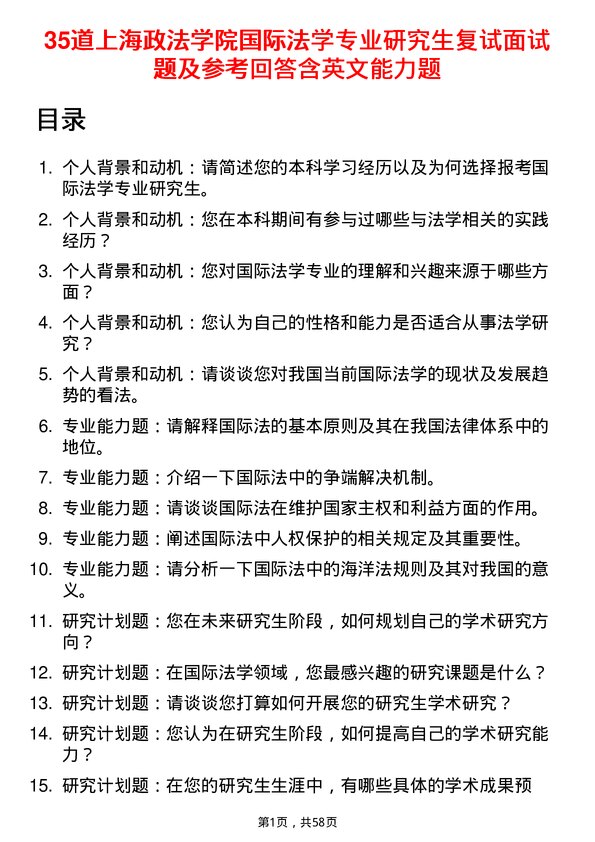 35道上海政法学院国际法学专业研究生复试面试题及参考回答含英文能力题

目录

1. 个人背景和动机：请简述您的本科学习经历以及为何选择报考国际法学专业研究生。
2. 个人背景和动机：您在本科期间有参与过哪些与法学相关的实践经历？
3. 个人背景和动机：您对国际法学专业的理解和兴趣来源于哪些方面？
4. 个人背景和动机：您认为自己的性格和能力是否适合从事法学研究？
5. 个人背景和动机：请谈谈您对我国当前国际法学的现状及发展趋势的看法。
6. 专业能力题：请解释国际法的基本原则及其在我国法律体系中的地位。
7. 专业能力题：介绍一下国际法中的争端解决机制。
8. 专业能力题：请谈谈国际法在维护国家主权和利益方面的作用。
9. 专业能力题：阐述国际法中人权保护的相关规定及其重要性。
10. 专业能力题：请分析一下国际法中的海洋法规则及其对我国的意义。
11. 研究计划题：您在未来研究生阶段，如何规划自己的学术研究方向？
12. 研究计划题：在国际法学领域，您最感兴趣的研究课题是什么？
13. 研究计划题：请谈谈您打算如何开展您的研究生学术研究？
14. 研究计划题：您认为在研究生阶段，如何提高自己的学术研究能力？
15. 研究计划题：在您的研究生生涯中，有哪些具体的学术成果预

第1页，共58页